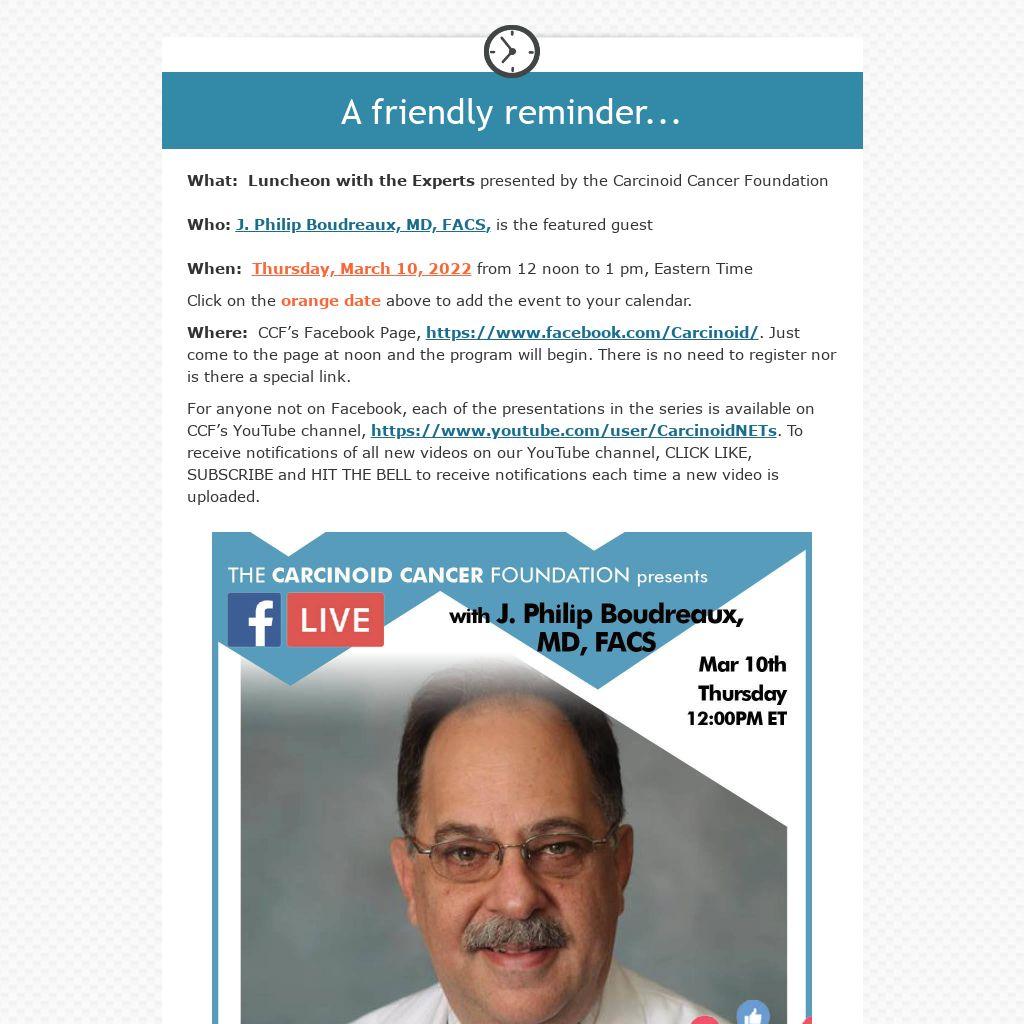 A friendly reminder...

What: Luncheon with the Experts presented by the Carcinoid Cancer Foundation

Who: J. Philip Boudreaux, MD, FACS, is the featured guest

When: Thursday, March 10, 2022 from 12 noon to 1 pm, Eastern Time

Click on the orange date above to add the event to your calendar.

Where: CCF's Facebook Page, https://www.facebook.com/Carcinoid/. Just come to the page at noon and the program will begin. There is no need to register nor is there a special link.

For anyone not on Facebook, each of the presentations in the series is available on CCF's YouTube channel, https://www.youtube.com/user/CarcinoidNETs. To receive notifications of all new videos on our YouTube channel, CLICK LIKE, SUBSCRIBE and HIT THE BELL to receive notifications each time a new video is uploaded.

THE CARCINOID CANCER FOUNDATION presents

f LIVE

with J. Philip Boudreaux, MD, FACS

Mar 10th
Thursday
12:00PM ET